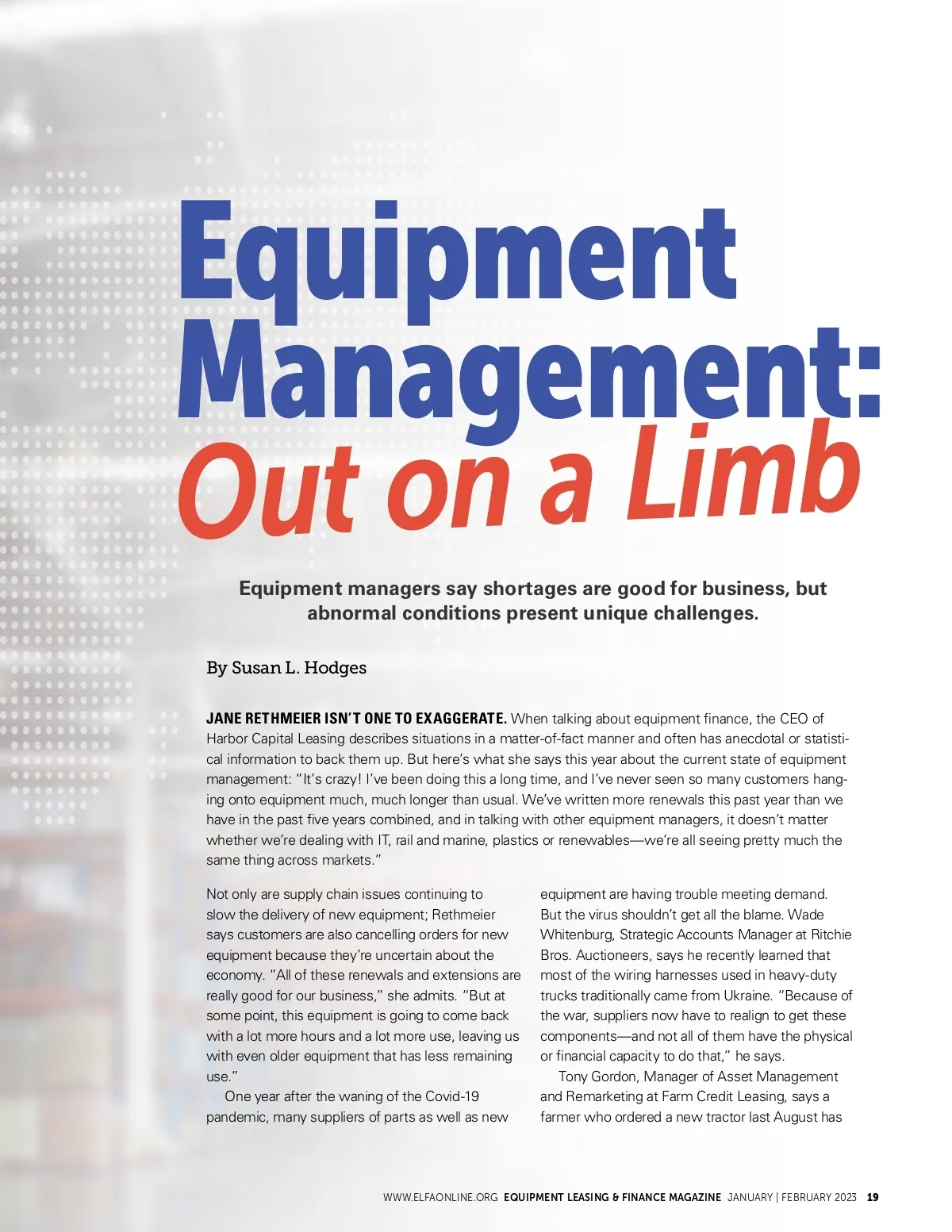 Equipment Management: Out on a Limb

Equipment managers say shortages are good for business, but abnormal conditions present unique challenges.

By Susan L. Hodges

JANE RETHMEIER ISN'T ONE TO EXAGGERATE. When talking about equipment finance, the CEO of Harbor Capital Leasing describes situations in a matter-of-fact manner and often has anecdotal or statistical information to back them up. But here's what she says this year about the current state of equipment management: "It's crazy! I've been doing this a long time, and I've never seen so many customers hanging onto equipment much, much longer than usual. We've written more renewals this past year than we have in the past five years combined, and in talking with other equipment managers, it doesn't matter whether we're dealing with IT, rail and marine, plastics or renewables—we're all seeing pretty much the same thing across markets."

Not only are supply chain issues continuing to slow the delivery of new equipment; Rethmeier says customers are also cancelling orders for new equipment because they're uncertain about the economy. "All of these renewals and extensions are really good for our business," she admits. "But at some point, this equipment is going to come back with a lot more hours and a lot more use, leaving us with even older equipment that has less remaining use."

One year after the waning of the Covid-19 pandemic, many suppliers of parts as well as new equipment are having trouble meeting demand. But the virus shouldn't get all the blame. Wade Whitenburg, Strategic Accounts Manager at Ritchie Bros. Auctioneers, says he recently learned that most of the wiring harnesses used in heavy-duty trucks traditionally came from Ukraine. "Because of the war, suppliers now have to realign to get these components—and not all of them have the physical or financial capacity to do that," he says.

Tony Gordon, Manager of Asset Management and Remarketing at Farm Credit Leasing, says a farmer who ordered a new tractor last August has

WWW.ELFAONLINE.ORG EQUIPMENT LEASING & FINANCE MAGAZINE JANUARY | FEBRUARY 2023 19